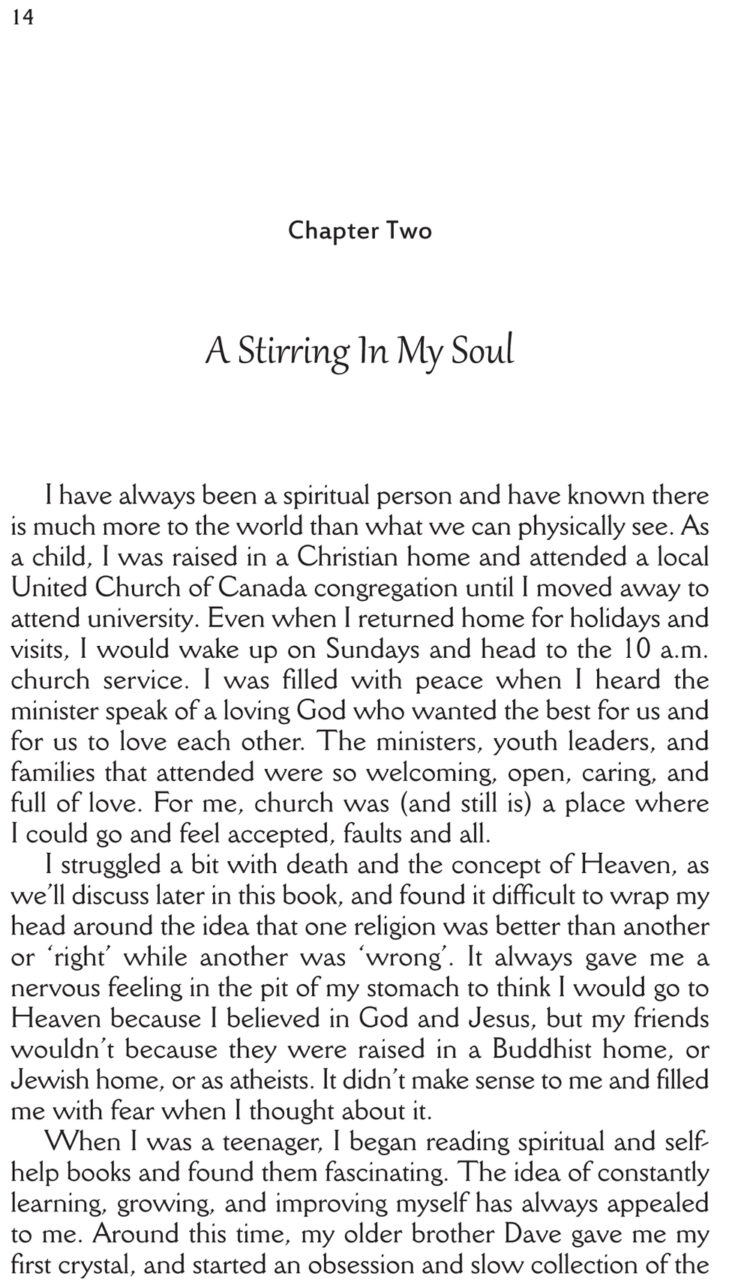 14

Chapter Two

A Stirring In My Soul

I have always been a spiritual person and have known there is much more to the world than what we can physically see. As a child, I was raised in a Christian home and attended a local United Church of Canada congregation until I moved away to attend university. Even when I returned home for holidays and visits, I would wake up on Sundays and head to the 10 a.m. church service. I was filled with peace when I heard the minister speak of a loving God who wanted the best for us and for us to love each other. The ministers, youth leaders, and families that attended were so welcoming, open, caring, and full of love. For me, church was (and still is) a place where I could go and feel accepted, faults and all.

I struggled a bit with death and the concept of Heaven, as we'll discuss later in this book, and found it difficult to wrap my head around the idea that one religion was better than another or 'right' while another was 'wrong'. It always gave me a nervous feeling in the pit of my stomach to think I would go to Heaven because I believed in God and Jesus, but my friends wouldn't because they were raised in a Buddhist home, or Jewish home, or as atheists. It didn't make sense to me and filled me with fear when I thought about it.

When I was a teenager, I began reading spiritual and self-help books and found them fascinating. The idea of constantly learning, growing, and improving myself has always appealed to me. Around this time, my older brother Dave gave me my first crystal, and started an obsession and slow collection of the